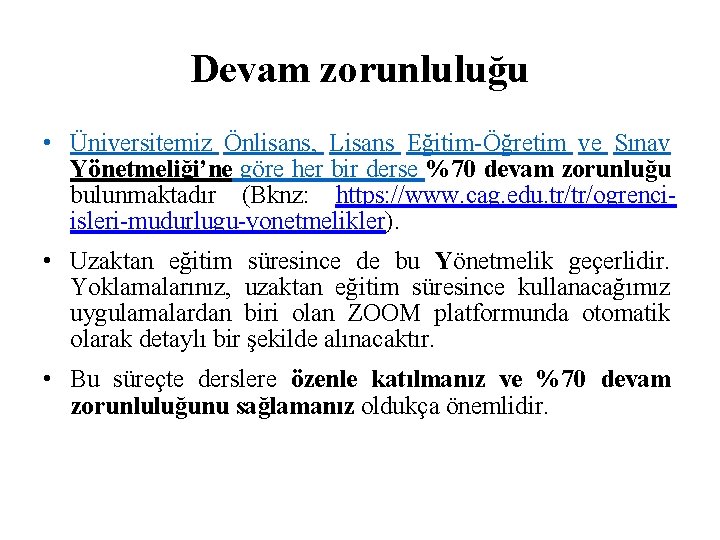 Devam zorunluluğu

• Üniversitemiz Önlisans, Lisans Eğitim-Öğretim ve Sınav Yönetmeliği'ne göre her bir derse %70 devam zorunluğu bulunmaktadır (Bknz: https://www.cag.edu.tr/tr/ogrenci-isleri-mudurlugu-yonetmelikler).

• Uzaktan eğitim süresince de bu Yönetmelik geçerlidir. Yoklamalarınız, uzaktan eğitim süresince kullanacağımız uygulamalardan biri olan ZOOM platformunda otomatik olarak detaylı bir şekilde alınacaktır.

• Bu süreçte derslere özenle katılmanız ve %70 devam zorunluluğunu sağlamanız oldukça önemlidir.